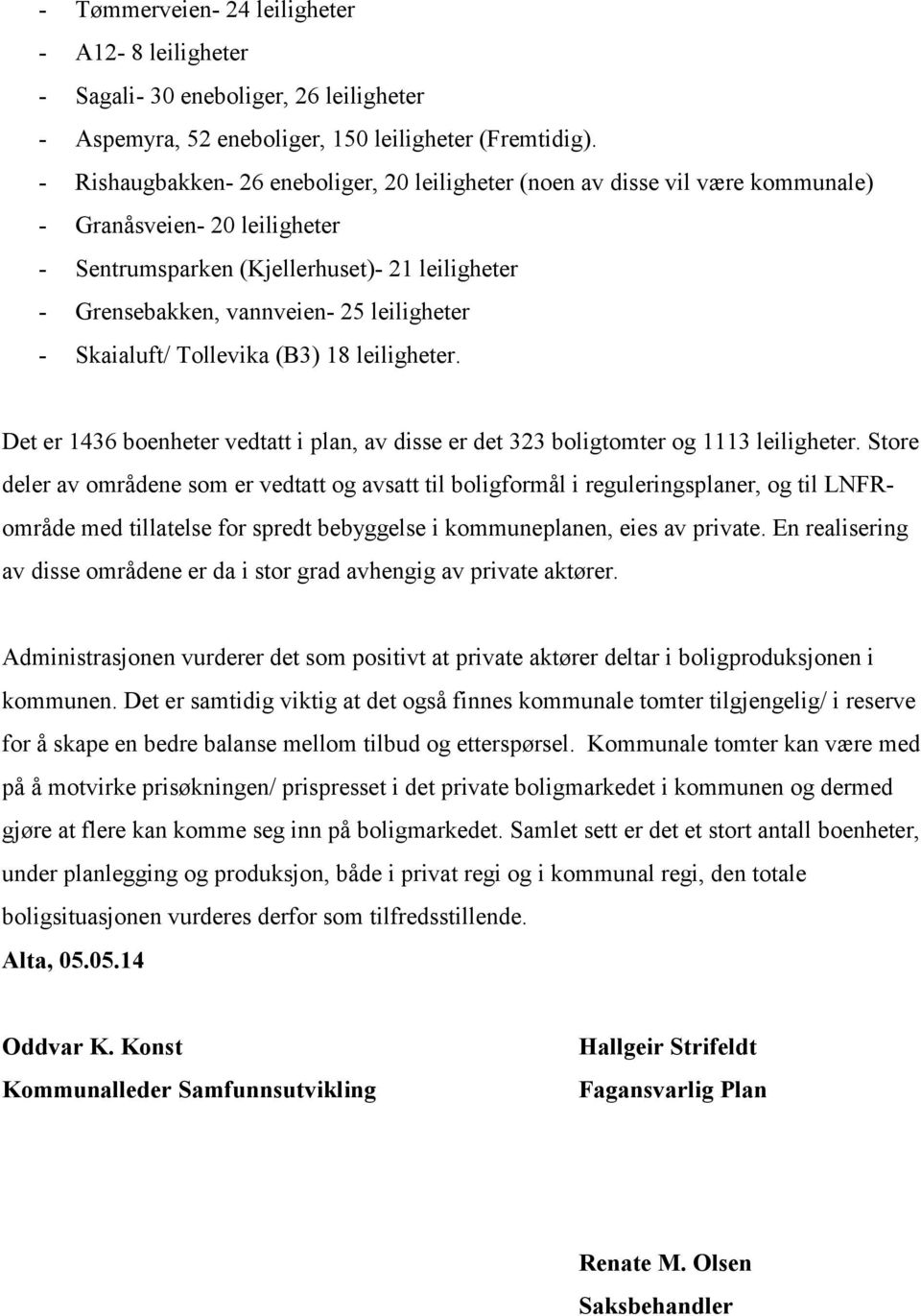 - Tømmerveien- 24 leiligheter
- A12- 8 leiligheter
- Sagali- 30 eneboliger, 26 leiligheter
- Aspemyra, 52 eneboliger, 150 leiligheter (Fremtidig).
- Rishaugbakken- 26 eneboliger, 20 leiligheter (noen av disse vil være kommunale)
- Granåsveien- 20 leiligheter
- Sentrumsparken (Kjellerhuset)- 21 leiligheter
- Grensebakken, vannveien- 25 leiligheter
- Skaialuft/ Tollevika (B3) 18 leiligheter.

Det er 1436 boenheter vedtatt i plan, av disse er det 323 boligtomter og 1113 leiligheter. Store deler av områdene som er vedtatt og avsatt til boligformål i reguleringsplaner, og til LNFR-område med tillatelse for spredt bebyggelse i kommuneplanen, eies av private. En realisering av disse områdene er da i stor grad avhengig av private aktører.

Administrasjonen vurderer det som positivt at private aktører deltar i boligproduksjonen i kommunen. Det er samtidig viktig at det også finnes kommunale tomter tilgjengelig/ i reserve for å skape en bedre balanse mellom tilbud og etterspørsel. Kommunale tomter kan være med på å motvirke prisøkningen/ prispresset i det private boligmarkedet i kommunen og dermed gjøre at flere kan komme seg inn på boligmarkedet. Samlet sett er det et stort antall boenheter, under planlegging og produksjon, både i privat regi og i kommunal regi, den totale boligsituasjonen vurderes derfor som tilfredsstillende.
Alta, 05.05.14

Oddvar K. Konst
Kommunalleder Samfunnsutvikling

Hallgeir Strifeldt
Fagansvarlig Plan

Renate M. Olsen
Saksbehandler